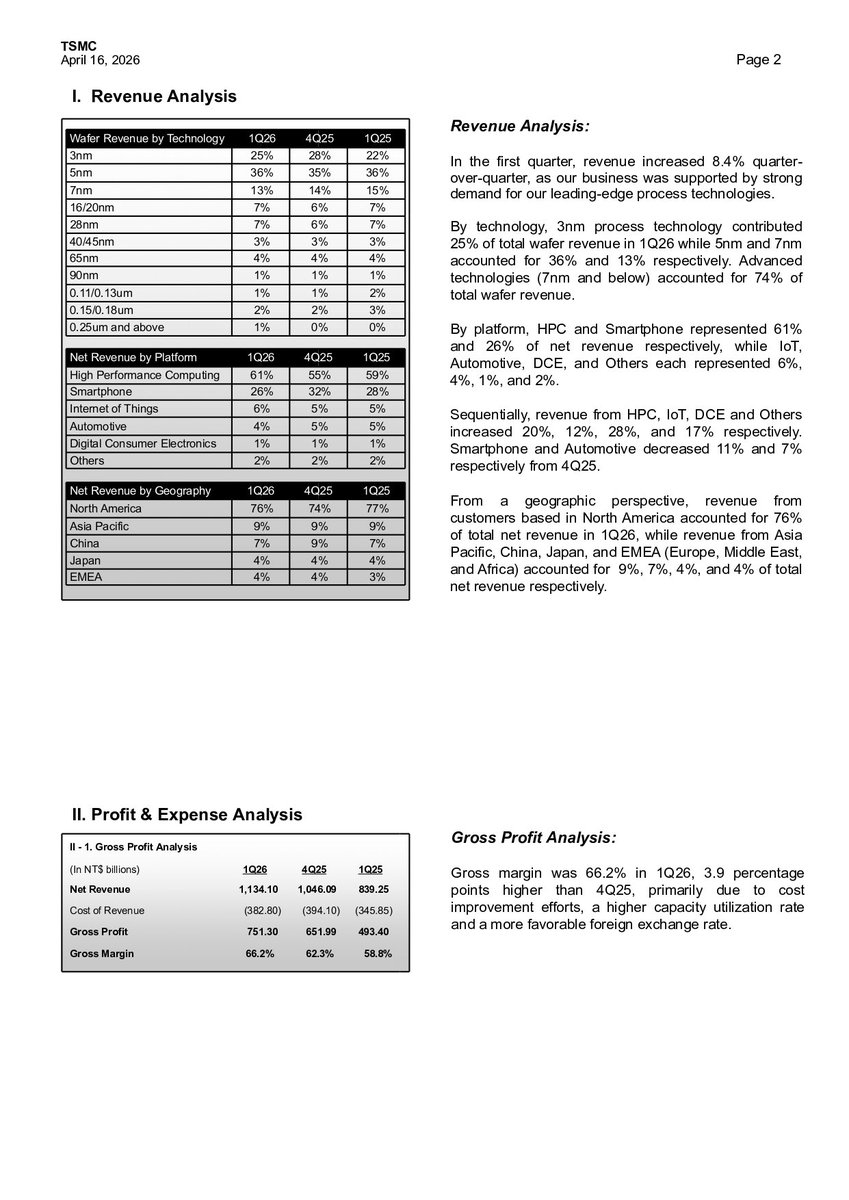 TSMC
April 16, 2026

Page 2

I. Revenue Analysis

| Wafer Revenue by Technology | 1Q26 | 4Q25 | 1Q25 |
|---|---|---|---|
| 3nm | 25% | 28% | 22% |
| 5nm | 36% | 35% | 36% |
| 7nm | 13% | 14% | 15% |
| 16/20nm | 7% | 6% | 7% |
| 28nm | 7% | 6% | 7% |
| 40/45nm | 3% | 3% | 3% |
| 65nm | 4% | 4% | 4% |
| 90nm | 1% | 1% | 1% |
| 0.11/0.13um | 1% | 1% | 2% |
| 0.15/0.18um | 2% | 2% | 3% |
| 0.25um and above | 1% | 0% | 0% |

| Net Revenue by Platform | 1Q26 | 4Q25 | 1Q25 |
|---|---|---|---|
| High Performance Computing | 61% | 55% | 59% |
| Smartphone | 26% | 32% | 28% |
| Internet of Things | 6% | 5% | 5% |
| Automotive | 4% | 5% | 5% |
| Digital Consumer Electronics | 1% | 1% | 1% |
| Others | 2% | 2% | 2% |

| Net Revenue by Geography | 1Q26 | 4Q25 | 1Q25 |
|---|---|---|---|
| North America | 76% | 74% | 77% |
| Asia Pacific | 9% | 9% | 9% |
| China | 7% | 9% | 7% |
| Japan | 4% | 4% | 4% |
| EMEA | 4% | 4% | 3% |

Revenue Analysis:

In the first quarter, revenue increased 8.4% quarter-over-quarter, as our business was supported by strong demand for our leading-edge process technologies.

By technology, 3nm process technology contributed 25% of total wafer revenue in 1Q26 while 5nm and 7nm accounted for 36% and 13% respectively. Advanced technologies (7nm and below) accounted for 74% of total wafer revenue.

By platform, HPC and Smartphone represented 61% and 26% of net revenue respectively, while IoT, Automotive, DCE, and Others each represented 6%, 4%, 1%, and 2%.

Sequentially, revenue from HPC, IoT, DCE and Others increased 20%, 12%, 28%, and 17% respectively. Smartphone and Automotive decreased 11% and 7% respectively from 4Q25.

From a geographic perspective, revenue from customers based in North America accounted for 76% of total net revenue in 1Q26, while revenue from Asia Pacific, China, Japan, and EMEA (Europe, Middle East, and Africa) accounted for 9%, 7%, 4%, and 4% of total net revenue respectively.

II. Profit & Expense Analysis

II - 1. Gross Profit Analysis

| (In NT$ billions) | 1Q26 | 4Q25 | 1Q25 |
|---|---|---|---|
| Net Revenue | 1,134.10 | 1,046.09 | 839.25 |
| Cost of Revenue | (382.80) | (394.10) | (345.85) |
| Gross Profit | 751.30 | 651.99 | 493.40 |
| Gross Margin | 66.2% | 62.3% | 58.8% |

Gross Profit Analysis:

Gross margin was 66.2% in 1Q26, 3.9 percentage points higher than 4Q25, primarily due to cost improvement efforts, a higher capacity utilization rate and a more favorable foreign exchange rate.